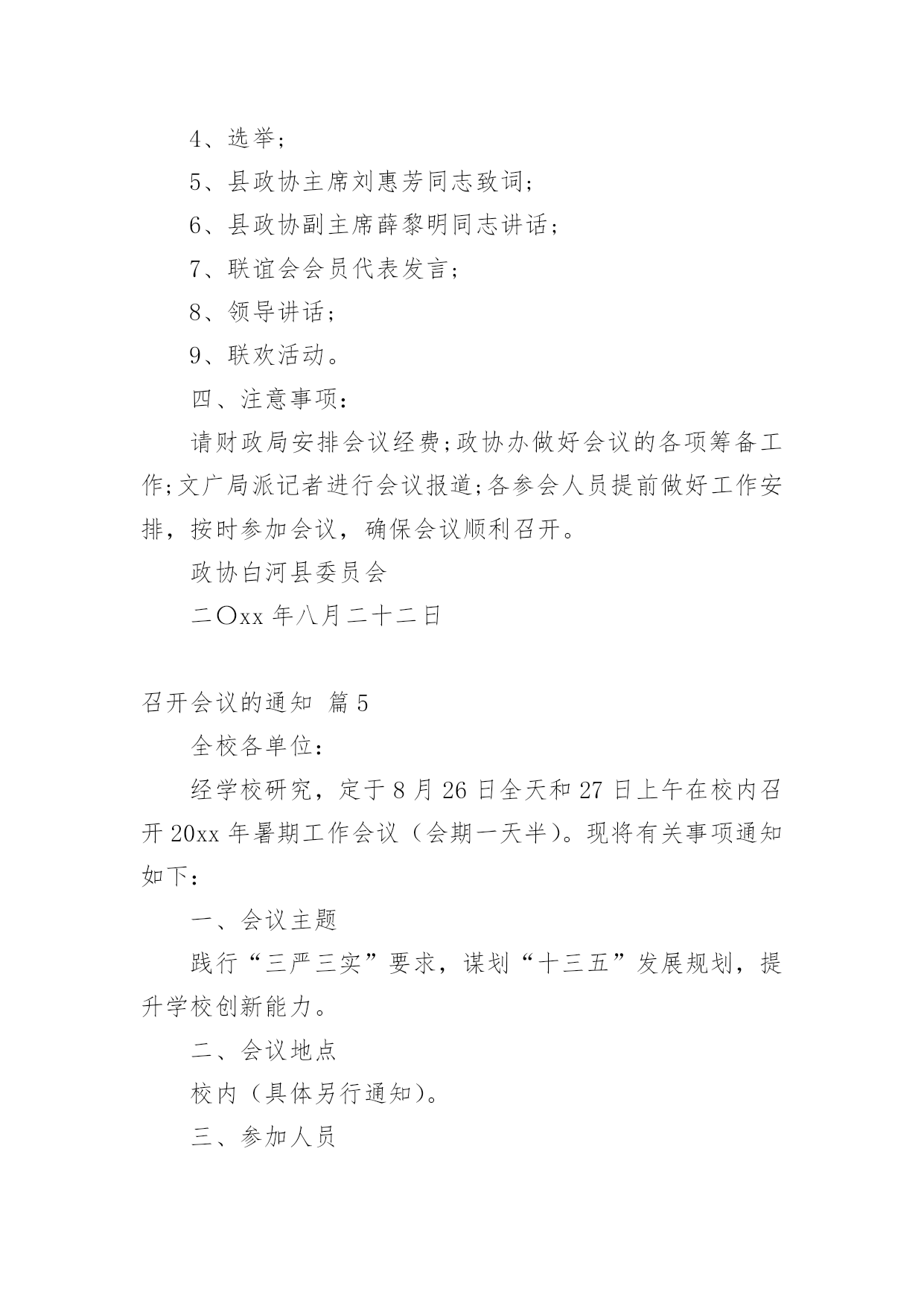 4、选举;

5、县政协主席刘惠芳同志致词;

6、县政协副主席薛黎明同志讲话;

7、联谊会会员代表发言;

8、领导讲话;

9、联欢活动。

四、注意事项:

请财政局安排会议经费;政协办做好会议的各项筹备工作;文广局派记者进行会议报道;各参会人员提前做好工作安排,按时参加会议,确保会议顺利召开。

政协白河县委员会

二〇xx 年八月二十二日

召开会议的通知 篇 5

全校各单位:

经学校研究,定于 8 月 26 日全天和 27 日上午在校内召开 20xx 年暑期工作会议(会期一天半)。现将有关事项通知如下:

一、会议主题

践行“三严三实”要求,谋划“十三五”发展规划,提升学校创新能力。

二、会议地点

校内(具体另行通知)。

三、参加人员